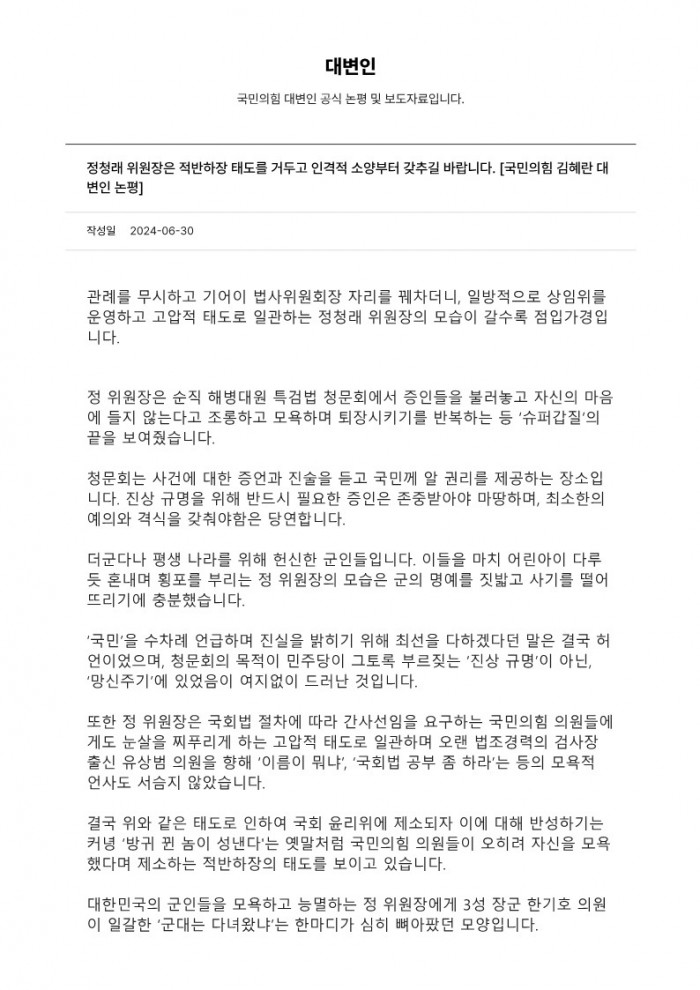 대변인

국민의힘 대변인 공식 논평 및 보도자료입니다.

정청래 위원장은 적반하장 태도를 거두고 인격적 소양부터 갖추길 바랍니다. [국민의힘 김혜란 대변인 논평]

작성일 2024-06-30

관례를 무시하고 기어이 법사위원회장 자리를 꿰차더니, 일방적으로 상임위를 운영하고 고압적 태도로 일관하는 정청래 위원장의 모습이 갈수록 점입가경입니다.

정 위원장은 순직 해병대원 특검법 청문회에서 증인들을 불러놓고 자신의 마음에 들지 않는다고 조롱하고 모욕하며 퇴장시키기를 반복하는 등 '슈퍼갑질'의 끝을 보여줬습니다.

청문회는 사건에 대한 증언과 진술을 듣고 국민께 알 권리를 제공하는 장소입니다. 진상 규명을 위해 반드시 필요한 증인은 존중받아야 마땅하며, 최소한의 예의와 격식을 갖춰야함은 당연합니다.

더군다나 평생 나라를 위해 헌신한 군인들입니다. 이들을 마치 어린아이 다루듯 혼내며 횡포를 부리는 정 위원장의 모습은 군의 명예를 짓밟고 사기를 떨어뜨리기에 충분했습니다.

'국민'을 수차례 언급하며 진실을 밝히기 위해 최선을 다하겠다던 말은 결국 허언이었으며, 청문회의 목적이 민주당이 그토록 부르짖는 '진상 규명'이 아닌, '망신주기'에 있었음이 여지없이 드러난 것입니다.

또한 정 위원장은 국회법 절차에 따라 간사선임을 요구하는 국민의힘 의원들에게도 눈살을 찌푸리게 하는 고압적 태도로 일관하며 오랜 법조경력의 검사장 출신 유상범 의원을 향해 '이름이 뭐냐', '국회법 공부 좀 하라'는 등의 모욕적 언사도 서슴지 않았습니다.

결국 위와 같은 태도로 인하여 국회 윤리위에 제소되자 이에 대해 반성하기는커녕 '방귀 뀐 놈이 성낸다'는 옛말처럼 국민의힘 의원들이 오히려 자신을 모욕했다며 제소하는 적반하장의 태도를 보이고 있습니다.

대한민국의 군인들을 모욕하고 능멸하는 정 위원장에게 3성 장군 한기호 의원이 일갈한 '군대는 다녀왔냐'는 한마디가 심히 뼈아팠던 모양입니다.